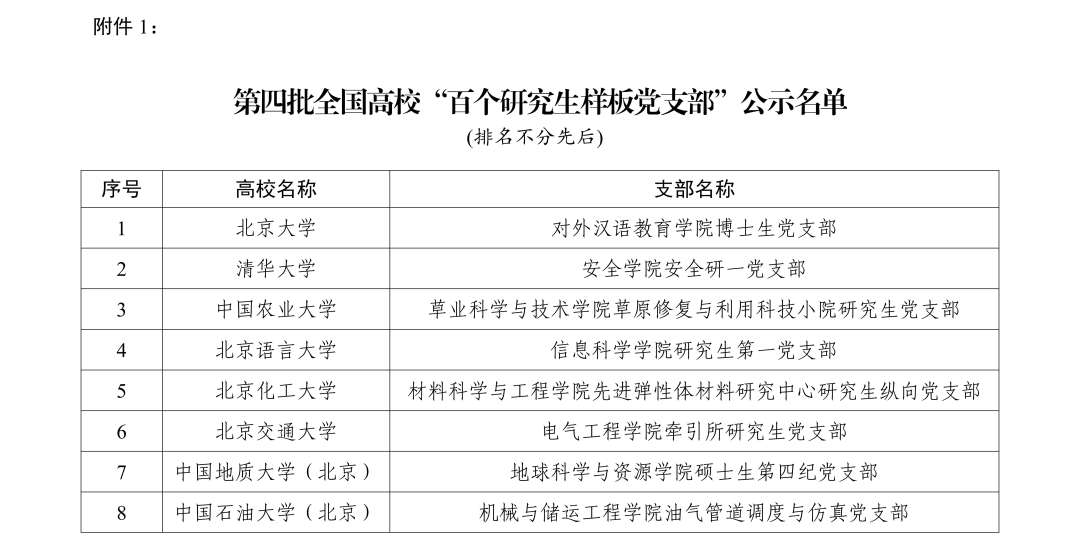 附件 1：

第四批全国高校“百个研究生样板党支部”公示名单
(排名不分先后)

| 序号 | 高校名称 | 支部名称 |
|---|---|---|
| 1 | 北京大学 | 对外汉语教育学院博士生党支部 |
| 2 | 清华大学 | 安全学院安全研一党支部 |
| 3 | 中国农业大学 | 草业科学与技术学院草原修复与利用科技小院研究生党支部 |
| 4 | 北京语言大学 | 信息科学学院研究生第一党支部 |
| 5 | 北京化工大学 | 材料科学与工程学院先进弹性体材料研究中心研究生纵向党支部 |
| 6 | 北京交通大学 | 电气工程学院牵引所研究生党支部 |
| 7 | 中国地质大学（北京） | 地球科学与资源学院硕士生第四纪党支部 |
| 8 | 中国石油大学（北京） | 机械与储运工程学院油气管道调度与仿真党支部 |